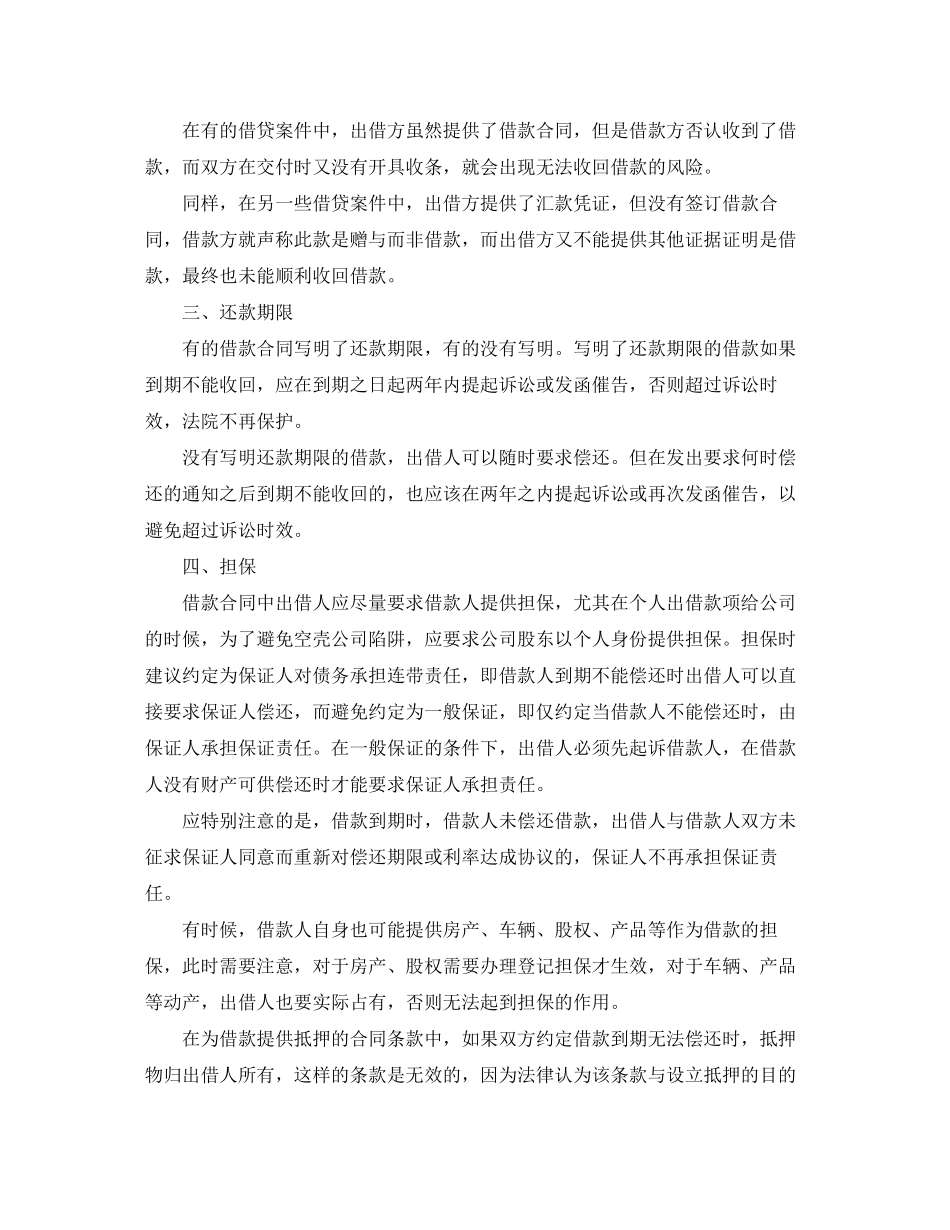 在有的借贷案件中，出借方虽然提供了借款合同，但是借款方否认收到了借款，而双方在交付时又没有开具收条，就会出现无法收回借款的风险。

同样，在另一些借贷案件中，出借方提供了汇款凭证，但没有签订借款合同，借款方就声称此款是赠与而非借款，而出借方又不能提供其他证据证明是借款，最终也未能顺利收回借款。

三、还款期限

有的借款合同写明了还款期限，有的没有写明。写明了还款期限的借款如果到期不能收回，应在到期之日起两年内提起诉讼或发函催告，否则超过诉讼时效，法院不再保护。

没有写明还款期限的借款，出借人可以随时要求偿还。但在发出要求何时偿还的通知之后到期不能收回的，也应该在两年之内提起诉讼或再次发函催告，以避免超过诉讼时效。

四、担保

借款合同中出借人应尽量要求借款人提供担保，尤其在个人出借款项给公司的时候，为了避免空壳公司陷阱，应要求公司股东以个人身份提供担保。担保时建议约定为保证人对债务承担连带责任，即借款人到期不能偿还时出借人可以直接要求保证人偿还，而避免约定为一般保证，即仅约定当借款人不能偿还时，由保证人承担保证责任。在一般保证的条件下，出借人必须先起诉借款人，在借款人没有财产可供偿还时才能要求保证人承担责任。

应特别注意的是，借款到期时，借款人未偿还借款，出借人与借款人双方未征求保证人同意而重新对偿还期限或利率达成协议的，保证人不再承担保证责任。

有时候，借款人自身也可能提供房产、车辆、股权、产品等作为借款的担保，此时需要注意，对于房产、股权需要办理登记担保才生效，对于车辆、产品等动产，出借人也要实际占有，否则无法起到担保的作用。

在为借款提供抵押的合同条款中，如果双方约定借款到期无法偿还时，抵押物归出借人所有，这样的条款是无效的，因为法律认为该条款与设立抵押的目的